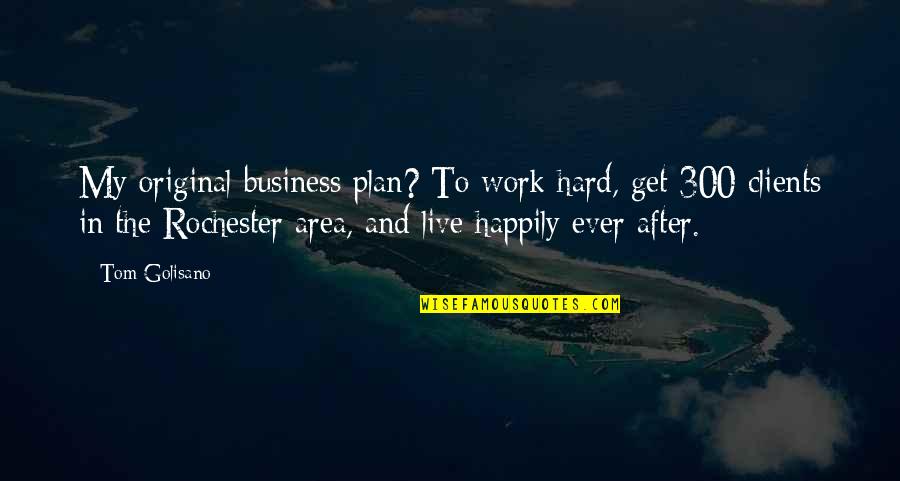 My original business plan? To work hard, get 300 clients in the Rochester area, and live happily ever after.

Tom Golisano

WISEFAMOUSQUOTES.COM